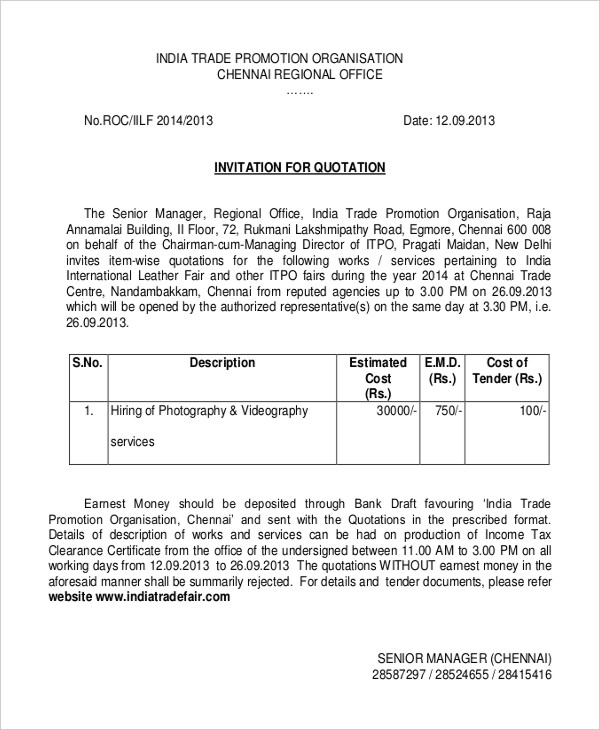 INDIA TRADE PROMOTION ORGANISATION
CHENNAI REGIONAL OFFICE
.......

No.ROC/IILF 2014/2013

Date: 12.09.2013

INVITATION FOR QUOTATION

The Senior Manager, Regional Office, India Trade Promotion Organisation, Raja Annamalai Building, II Floor, 72, Rukmani Lakshmipathy Road, Egmore, Chennai 600 008 on behalf of the Chairman-cum-Managing Director of ITPO, Pragati Maidan, New Delhi invites item-wise quotations for the following works / services pertaining to India International Leather Fair and other ITPO fairs during the year 2014 at Chennai Trade Centre, Nandambakkam, Chennai from reputed agencies up to 3.00 PM on 26.09.2013 which will be opened by the authorized representative(s) on the same day at 3.30 PM, i.e. 26.09.2013.

| S.No. | Description | Estimated Cost (Rs.) | E.M.D. (Rs.) | Cost of Tender (Rs.) |
|---|---|---|---|---|
| 1. | Hiring of Photography & Videography services | 30000/- | 750/- | 100/- |

Earnest Money should be deposited through Bank Draft favouring 'India Trade Promotion Organisation, Chennai' and sent with the Quotations in the prescribed format. Details of description of works and services can be had on production of Income Tax Clearance Certificate from the office of the undersigned between 11.00 AM to 3.00 PM on all working days from 12.09.2013 to 26.09.2013 The quotations WITHOUT earnest money in the aforesaid manner shall be summarily rejected. For details and tender documents, please refer website www.indiatradefair.com

SENIOR MANAGER (CHENNAI)
28587297 / 28524655 / 28415416